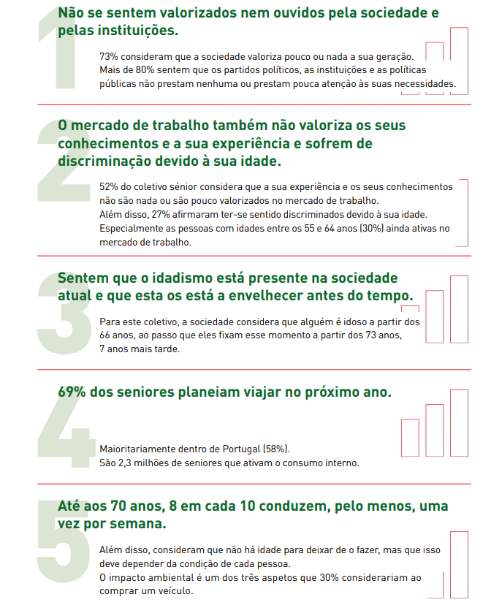 1
Não se sentem valorizados nem ouvidos pela sociedade e pelas instituições.

73% consideram que a sociedade valoriza pouco ou nada a sua geração.
Mais de 80% sentem que os partidos políticos, as instituições e as políticas públicas não prestam nenhuma ou prestam pouca atenção às suas necessidades.

2
O mercado de trabalho também não valoriza os seus conhecimentos e a sua experiência e sofrem de discriminação devido à sua idade.

52% do coletivo sénior considera que a sua experiência e os seus conhecimentos não são nada ou são pouco valorizados no mercado de trabalho.
Além disso, 27% afirmaram ter-se sentido discriminados devido à sua idade.
Especialmente as pessoas com idades entre os 55 e 64 anos (30%) ainda ativas no mercado de trabalho.

3
Sentem que o idadismo está presente na sociedade atual e que esta os está a envelhecer antes do tempo.

Para este coletivo, a sociedade considera que alguém é idoso a partir dos 66 anos, ao passo que eles fixam esse momento a partir dos 73 anos, 7 anos mais tarde.

4
69% dos seniores planeiam viajar no próximo ano.

Maioritariamente dentro de Portugal (58%).
São 2,3 milhões de seniores que ativam o consumo interno.

5
Até aos 70 anos, 8 em cada 10 conduzem, pelo menos, uma vez por semana.

Além disso, consideram que não há idade para deixar de o fazer, mas que isso deve depender da condição de cada pessoa.
O impacto ambiental é um dos três aspetos que 30% considerariam ao comprar um veículo.